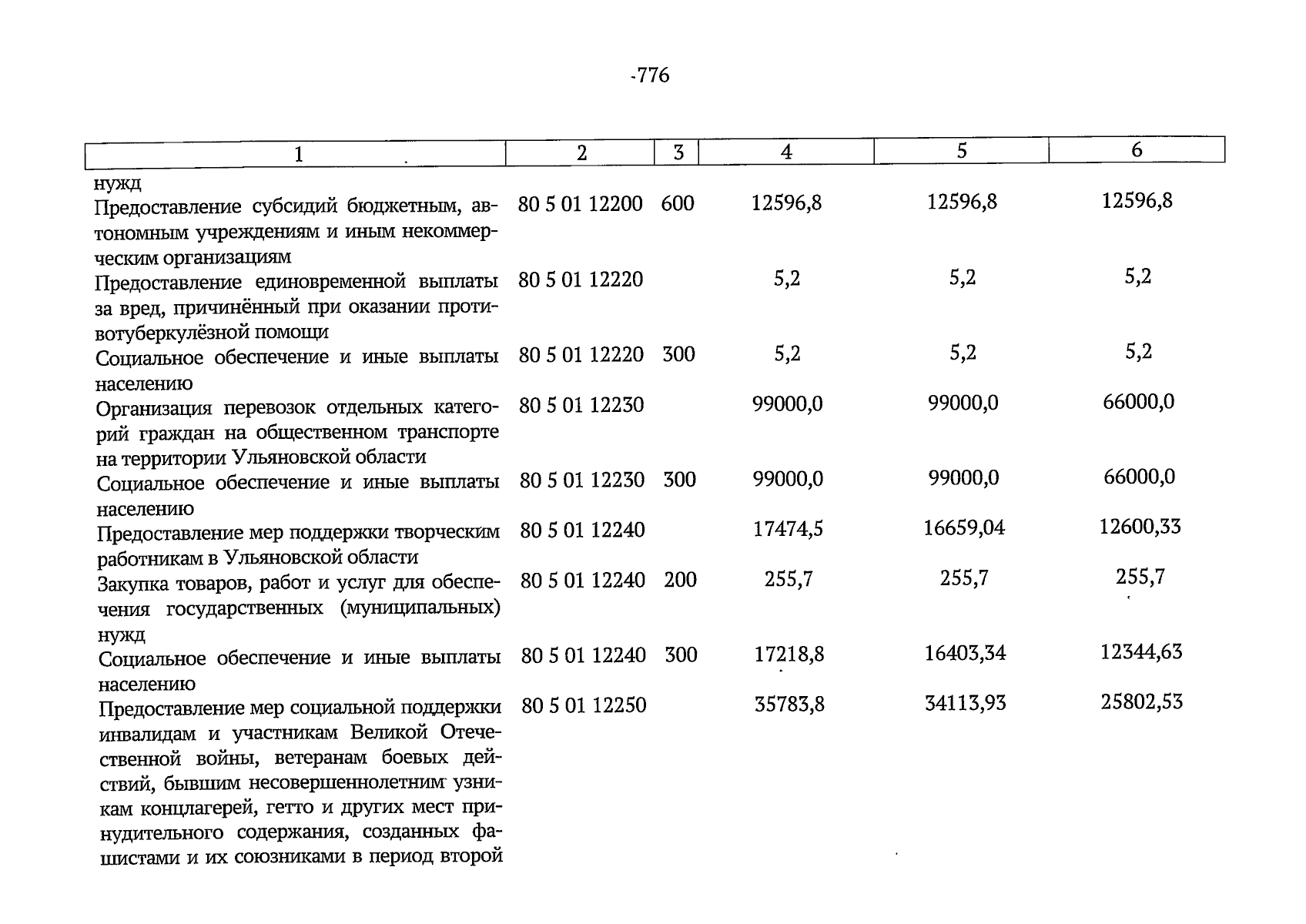 -776

| 1 | 2 | 3 | 4 | 5 | 6 |
|---|---|---|---|---|---|
| нужд | | | | | |
| Предоставление субсидий бюджетным, автономным учреждениям и иным некоммерческим организациям | 80 5 01 12200 | 600 | 12596,8 | 12596,8 | 12596,8 |
| Предоставление единовременной выплаты за вред, причинённый при оказании противотуберкулёзной помощи | 80 5 01 12220 | | 5,2 | 5,2 | 5,2 |
| Социальное обеспечение и иные выплаты населению | 80 5 01 12220 | 300 | 5,2 | 5,2 | 5,2 |
| Организация перевозок отдельных категорий граждан на общественном транспорте на территории Ульяновской области | 80 5 01 12230 | | 99000,0 | 99000,0 | 66000,0 |
| Социальное обеспечение и иные выплаты населению | 80 5 01 12230 | 300 | 99000,0 | 99000,0 | 66000,0 |
| Предоставление мер поддержки творческим работникам в Ульяновской области | 80 5 01 12240 | | 17474,5 | 16659,04 | 12600,33 |
| Закупка товаров, работ и услуг для обеспечения государственных (муниципальных) нужд | 80 5 01 12240 | 200 | 255,7 | 255,7 | 255,7 |
| Социальное обеспечение и иные выплаты населению | 80 5 01 12240 | 300 | 17218,8 | 16403,34 | 12344,63 |
| Предоставление мер социальной поддержки инвалидам и участникам Великой Отечественной войны, ветеранам боевых действий, бывшим несовершеннолетним узникам концлагерей, гетто и других мест принудительного содержания, созданных фашистами и их союзниками в период второй | 80 5 01 12250 | | 35783,8 | 34113,93 | 25802,53 |